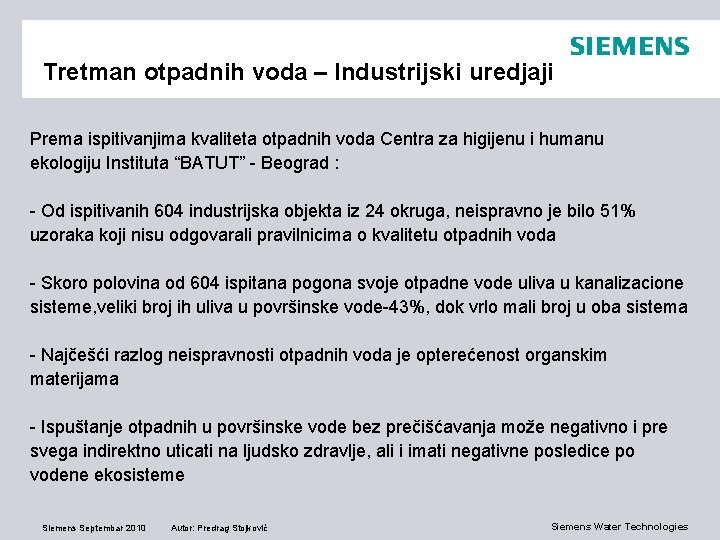 SIEMENS

Tretman otpadnih voda – Industrijski uredjaji

Prema ispitivanjima kvaliteta otpadnih voda Centra za higijenu i humanu ekologiju Instituta “BATUT” - Beograd :

- Od ispitivanih 604 industrijska objekta iz 24 okruga, neispravno je bilo 51% uzoraka koji nisu odgovarali pravilnicima o kvalitetu otpadnih voda

- Skoro polovina od 604 ispitana pogona svoje otpadne vode uliva u kanalizacione sisteme,veliki broj ih uliva u površinske vode-43%, dok vrlo mali broj u oba sistema

- Najčešći razlog neispravnosti otpadnih voda je opterećenost organskim materijama

- Ispuštanje otpadnih u površinske vode bez prečišćavanja može negativno i pre svega indirektno uticati na ljudsko zdravlje, ali i imati negativne posledice po vodene ekosisteme

Siemens Septembar 2010 Autor: Predrag Stojković

Siemens Water Technologies